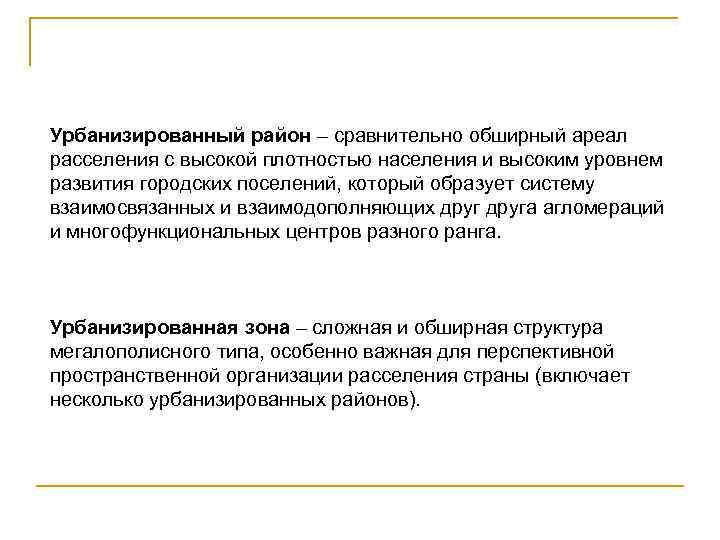 Урбанизированный район – сравнительно обширный ареал расселения с высокой плотностью населения и высоким уровнем развития городских поселений, который образует систему взаимосвязанных и взаимодополняющих друг друга агломераций и многофункциональных центров разного ранга.

Урбанизированная зона – сложная и обширная структура мегалополисного типа, особенно важная для перспективной пространственной организации расселения страны (включает несколько урбанизированных районов).